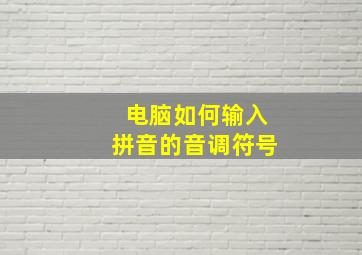 电脑如何输入
拼音的音调符号